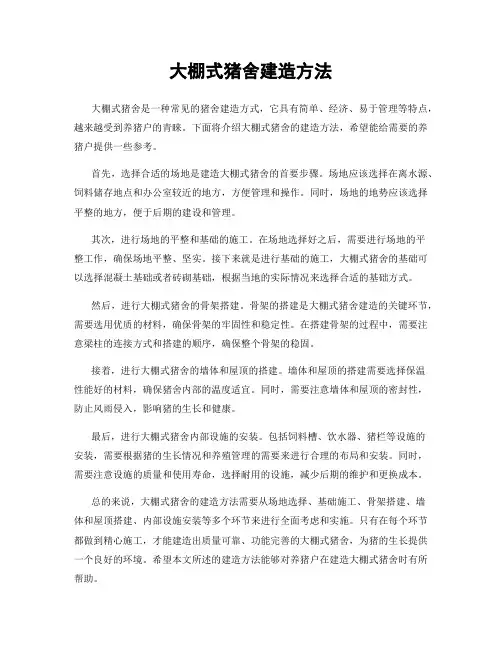 大棚式猪舍建造方法

大棚式猪舍是一种常见的猪舍建造方式，它具有简单、经济、易于管理等特点，越来越受到养猪户的青睐。下面将介绍大棚式猪舍的建造方法，希望能给需要的养猪户提供一些参考。

首先，选择合适的场地是建造大棚式猪舍的首要步骤。场地应该选择在离水源、饲料储存地点和办公室较近的地方，方便管理和操作。同时，场地的地势应该选择平整的地方，便于后期的建设和管理。

其次，进行场地的平整和基础的施工。在场地选择好之后，需要进行场地的平整工作，确保场地平整、坚实。接下来就是进行基础的施工，大棚式猪舍的基础可以选择混凝土基础或者砖砌基础，根据当地的实际情况来选择合适的基础方式。

然后，进行大棚式猪舍的骨架搭建。骨架的搭建是大棚式猪舍建造的关键环节，需要选用优质的材料，确保骨架的牢固性和稳定性。在搭建骨架的过程中，需要注意梁柱的连接方式和搭建的顺序，确保整个骨架的稳固。

接着，进行大棚式猪舍的墙体和屋顶的搭建。墙体和屋顶的搭建需要选择保温性能好的材料，确保猪舍内部的温度适宜。同时，需要注意墙体和屋顶的密封性，防止风雨侵入，影响猪的生长和健康。

最后，进行大棚式猪舍内部设施的安装。包括饲料槽、饮水器、猪栏等设施的安装，需要根据猪的生长情况和养殖管理的需要来进行合理的布局和安装。同时，需要注意设施的质量和使用寿命，选择耐用的设施，减少后期的维护和更换成本。

总的来说，大棚式猪舍的建造方法需要从场地选择、基础施工、骨架搭建、墙体和屋顶搭建、内部设施安装等多个环节来进行全面考虑和实施。只有在每个环节都做到精心施工，才能建造出质量可靠、功能完善的大棚式猪舍，为猪的生长提供一个良好的环境。希望本文所述的建造方法能够对养猪户在建造大棚式猪舍时有所帮助。